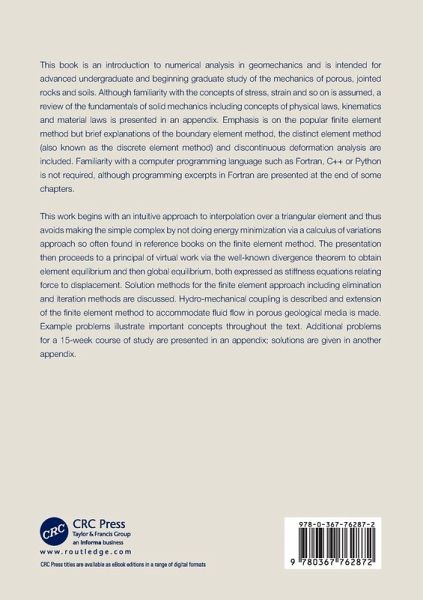 This book is an introduction to numerical analysis in geomechanics and is intended for advanced undergraduate and beginning graduate study of the mechanics of porous, jointed rocks and soils. Although familiarity with the concepts of stress, strain and so on is assumed, a review of the fundamentals of solid mechanics including concepts of physical laws, kinematics and material laws is presented in an appendix. Emphasis is on the popular finite element method but brief explanations of the boundary element method, the distinct element method (also known as the discrete element method) and discontinuous deformation analysis are included. Familiarity with a computer programming language such as Fortran, C++ or Python is not required, although programming excerpts in Fortran are presented at the end of some chapters.

This work begins with an intuitive approach to interpolation over a triangular element and thus avoids making the simple complex by not doing energy minimization via a calculus of variations approach so often found in reference books on the finite element method. The presentation then proceeds to a principal of virtual work via the well-known divergence theorem to obtain element equilibrium and then global equilibrium, both expressed as stiffness equations relating force to displacement. Solution methods for the finite element approach including elimination and iteration methods are discussed. Hydro-mechanical coupling is described and extension of the finite element method to accommodate fluid flow in porous geological media is made. Example problems illustrate important concepts throughout the text. Additional problems for a 15-week course of study are presented in an appendix; solutions are given in another appendix.

CRC
CRC Press
Taylor & Francis Group
an informa business
www.routledge.com
CRC Press titles are available as eBook editions in a range of digital formats

978-0-367-76287-2
9 780367 762872